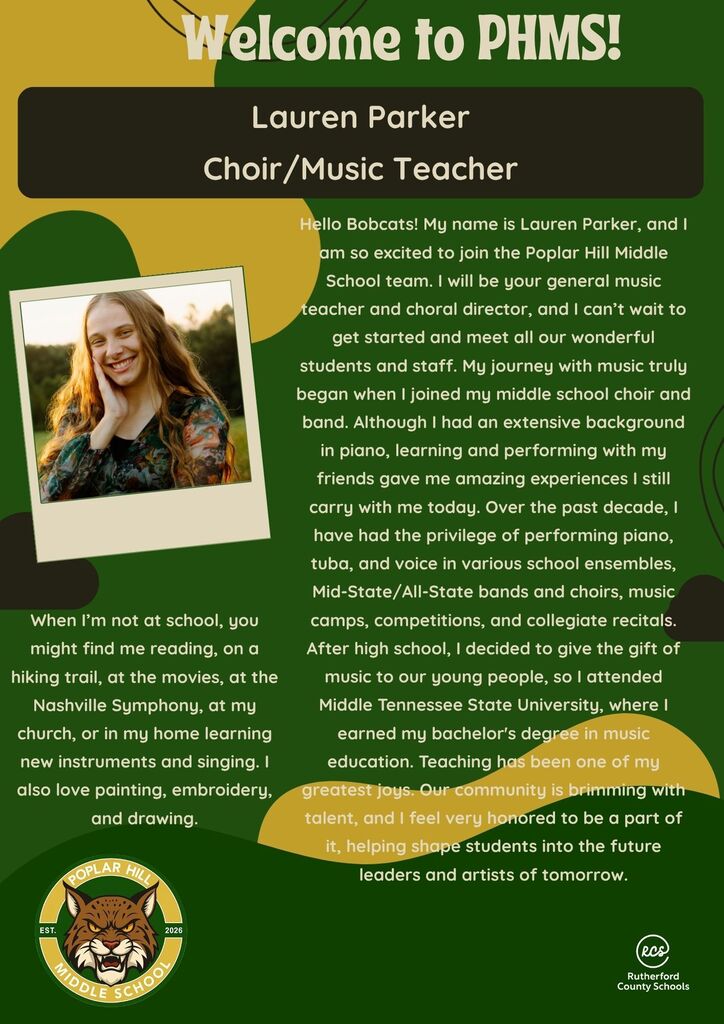 Welcome to PHMS!

Lauren Parker
Choir/Music Teacher

Hello Bobcats! My name is Lauren Parker, and I am so excited to join the Poplar Hill Middle School team. I will be your general music teacher and choral director, and I can't wait to get started and meet all our wonderful students and staff. My journey with music truly began when I joined my middle school choir and band. Although I had an extensive background in piano, learning and performing with my friends gave me amazing experiences I still carry with me today. Over the past decade, I have had the privilege of performing piano, tuba, and voice in various school ensembles, Mid-State/All-State bands and choirs, music camps, competitions, and collegiate recitals. After high school, I decided to give the gift of music to our young people, so I attended Middle Tennessee State University, where I earned my bachelor's degree in music education. Teaching has been one of my greatest joys. Our community is brimming with talent, and I feel very honored to be a part of it, helping shape students into the future leaders and artists of tomorrow.

When I'm not at school, you might find me reading, on a hiking trail, at the movies, at the Nashville Symphony, at my church, or in my home learning new instruments and singing. I also love painting, embroidery, and drawing.

POPLAR HILL
EST. 2026
MIDDLE SCHOOL

RCS
Rutherford County Schools